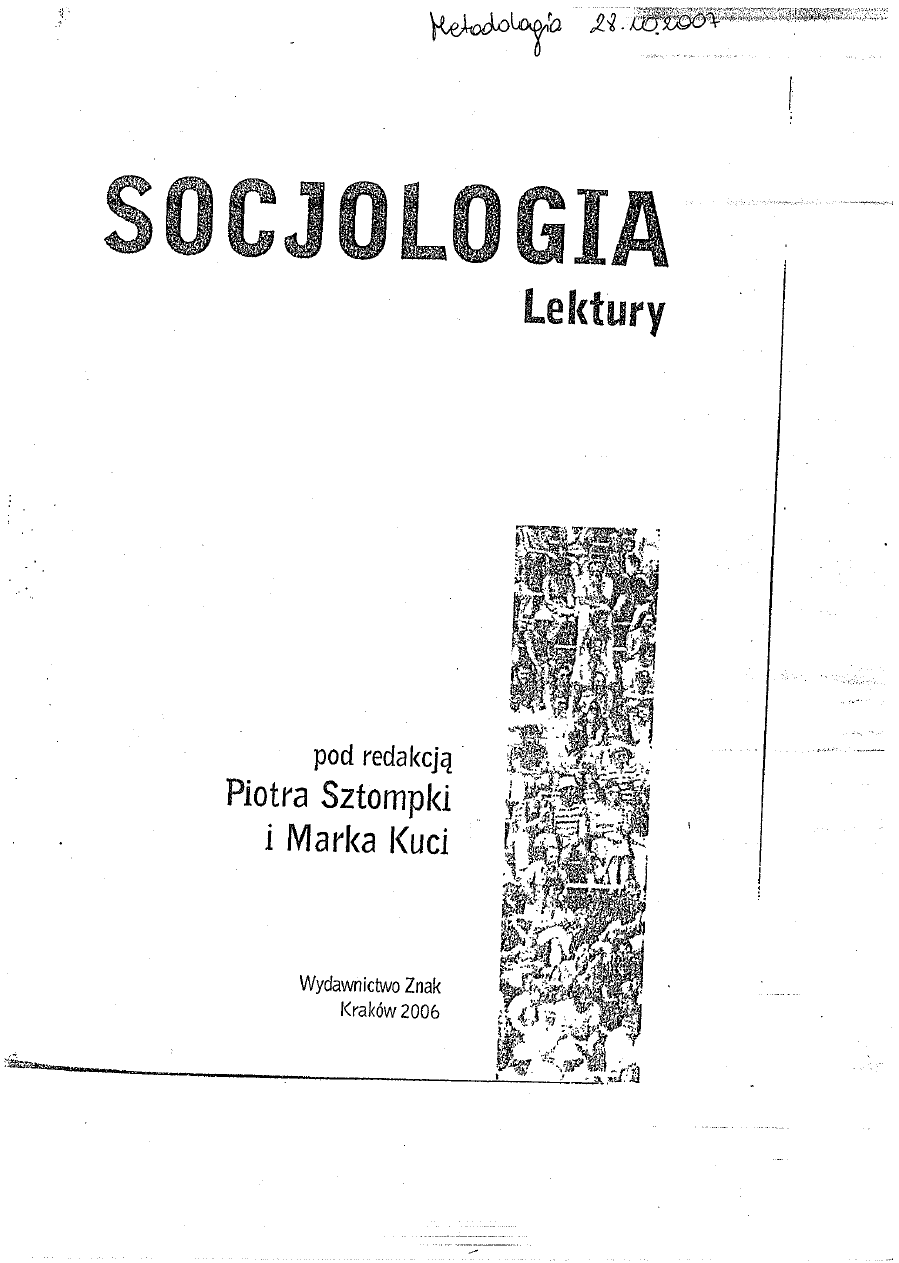 Metodologia 28.10.2007

SOCJOLOGIA
Lektury

pod redakcją
Piotra Sztompki
i Marka Kuci

Wydawnictwo Znak
Kraków 2006